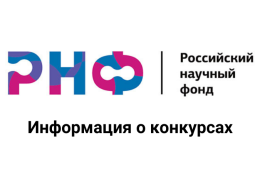 РНФ

Российский научный фонд

Информация о конкурсах